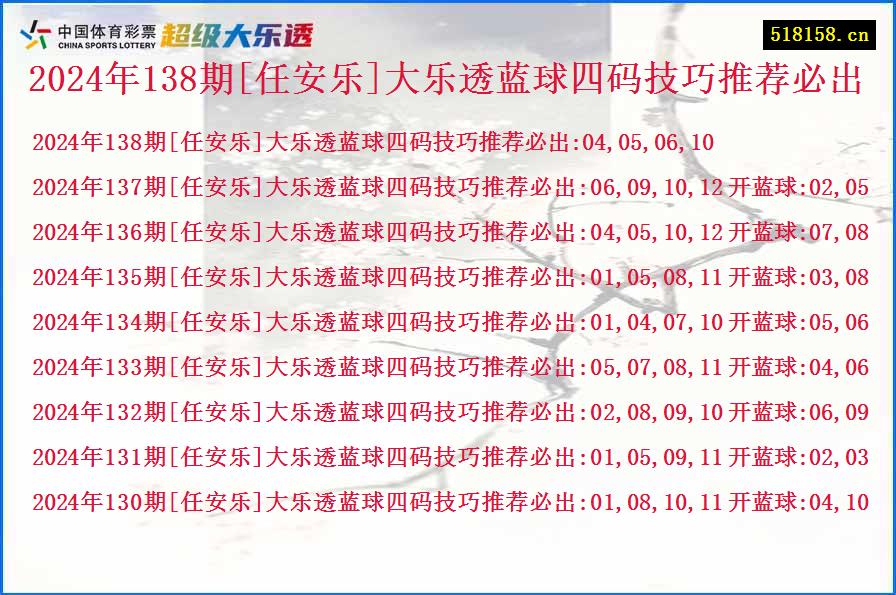 中国体育彩票
CHINA SPORTS LOTTERY
超级大乐透

518158.cn

2024年138期[任安乐]大乐透蓝球四码技巧推荐必出

2024年138期[任安乐]大乐透蓝球四码技巧推荐必出:04,05,06,10

2024年137期[任安乐]大乐透蓝球四码技巧推荐必出:06,09,10,12 开蓝球:02,05

2024年136期[任安乐]大乐透蓝球四码技巧推荐必出:04,05,10,12 开蓝球:07,08

2024年135期[任安乐]大乐透蓝球四码技巧推荐必出:01,05,08,11 开蓝球:03,08

2024年134期[任安乐]大乐透蓝球四码技巧推荐必出:01,04,07,10 开蓝球:05,06

2024年133期[任安乐]大乐透蓝球四码技巧推荐必出:05,07,08,11 开蓝球:04,06

2024年132期[任安乐]大乐透蓝球四码技巧推荐必出:02,08,09,10 开蓝球:06,09

2024年131期[任安乐]大乐透蓝球四码技巧推荐必出:01,05,09,11 开蓝球:02,03

2024年130期[任安乐]大乐透蓝球四码技巧推荐必出:01,08,10,11 开蓝球:04,10